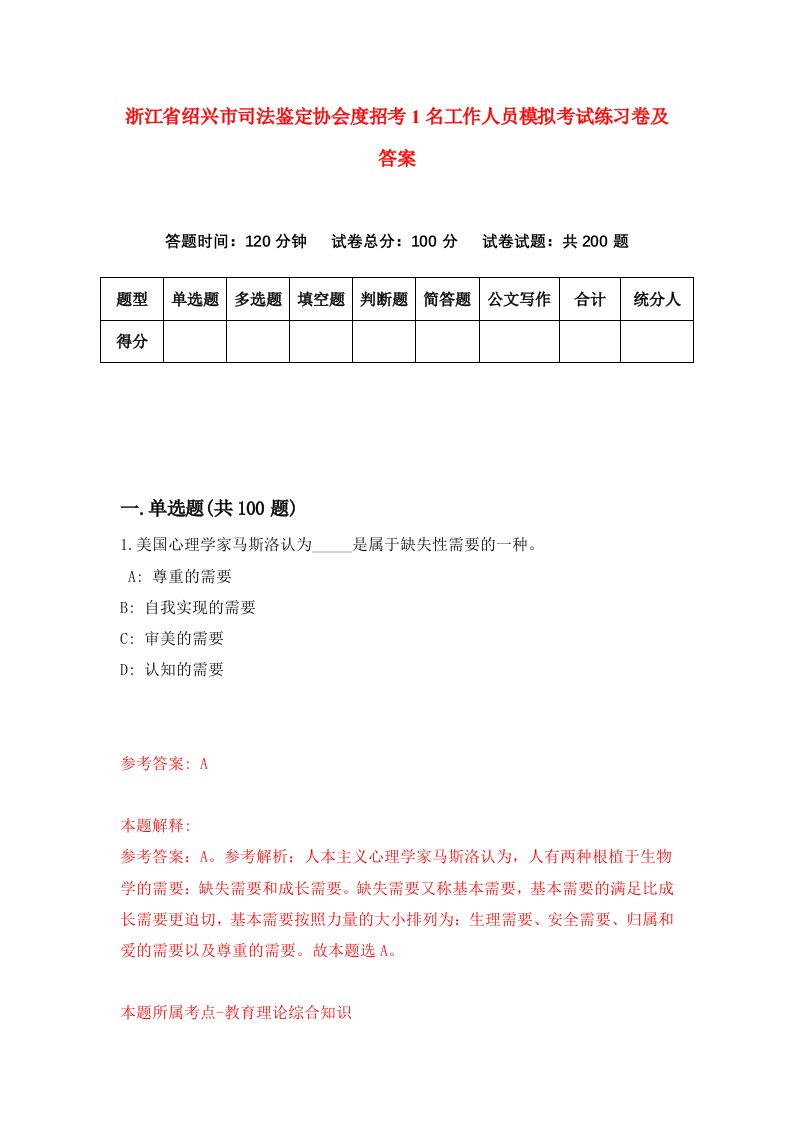 浙江省绍兴市司法鉴定协会度招考1名工作人员模拟考试练习卷及答案

答题时间：120分钟　试卷总分：100分　试卷试题：共200题

| 题型 | 单选题 | 多选题 | 填空题 | 判断题 | 简答题 | 公文写作 | 合计 | 统分人 |
|---|---|---|---|---|---|---|---|---|
| 得分 | | | | | | | | |

一.单选题(共100题)

1.美国心理学家马斯洛认为_____是属于缺失性需要的一种。
A: 尊重的需要
B: 自我实现的需要
C: 审美的需要
D: 认知的需要

参考答案: A

本题解释:
参考答案：A。参考解析：人本主义心理学家马斯洛认为，人有两种根植于生物学的需要：缺失需要和成长需要。缺失需要又称基本需要，基本需要的满足比成长需要更迫切，基本需要按照力量的大小排列为：生理需要、安全需要、归属和爱的需要以及尊重的需要。故本题选A。

本题所属考点-教育理论综合知识